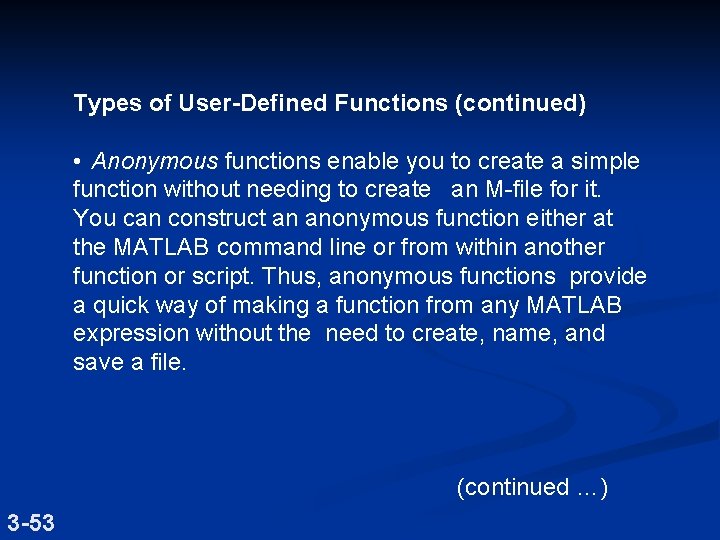 Types of User-Defined Functions (continued)

• Anonymous functions enable you to create a simple function without needing to create an M-file for it. You can construct an anonymous function either at the MATLAB command line or from within another function or script. Thus, anonymous functions provide a quick way of making a function from any MATLAB expression without the need to create, name, and save a file.

(continued …)

3-53